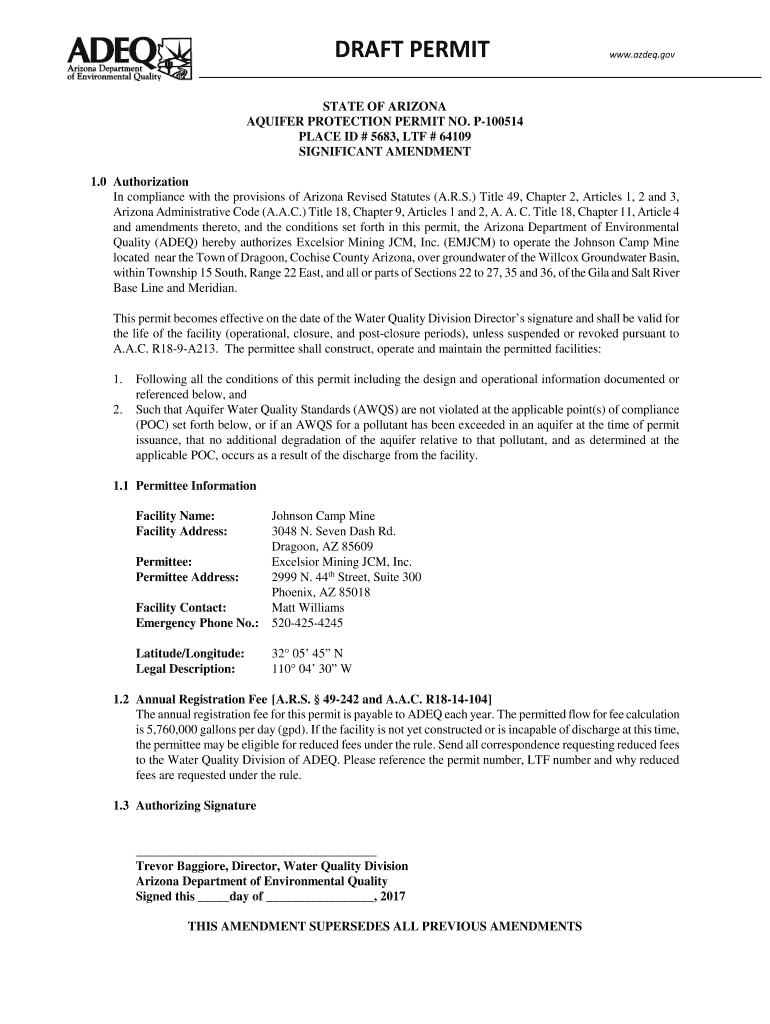 ADEQ
Arizona Department of Environmental Quality

DRAFT PERMIT

www.azdeq.gov

STATE OF ARIZONA
AQUIFER PROTECTION PERMIT NO. P-100514
PLACE ID # 5683, LTF # 64109
SIGNIFICANT AMENDMENT

1.0 Authorization
In compliance with the provisions of Arizona Revised Statutes (A.R.S.) Title 49, Chapter 2, Articles 1, 2 and 3, Arizona Administrative Code (A.A.C.) Title 18, Chapter 9, Articles 1 and 2, A. A. C. Title 18, Chapter 11, Article 4 and amendments thereto, and the conditions set forth in this permit, the Arizona Department of Environmental Quality (ADEQ) hereby authorizes Excelsior Mining JCM, Inc. (EMJCM) to operate the Johnson Camp Mine located near the Town of Dragoon, Cochise County Arizona, over groundwater of the Willcox Groundwater Basin, within Township 15 South, Range 22 East, and all or parts of Sections 22 to 27, 35 and 36, of the Gila and Salt River Base Line and Meridian.

This permit becomes effective on the date of the Water Quality Division Director's signature and shall be valid for the life of the facility (operational, closure, and post-closure periods), unless suspended or revoked pursuant to A.A.C. R18-9-A213. The permittee shall construct, operate and maintain the permitted facilities:

1. Following all the conditions of this permit including the design and operational information documented or referenced below, and
2. Such that Aquifer Water Quality Standards (AWQS) are not violated at the applicable point(s) of compliance (POC) set forth below, or if an AWQS for a pollutant has been exceeded in an aquifer at the time of permit issuance, that no additional degradation of the aquifer relative to that pollutant, and as determined at the applicable POC, occurs as a result of the discharge from the facility.

1.1 Permittee Information

Facility Name: Johnson Camp Mine
Facility Address: 3048 N. Seven Dash Rd.
Dragoon, AZ 85609
Permittee: Excelsior Mining JCM, Inc.
Permittee Address: 2999 N. 44$^{th}$ Street, Suite 300
Phoenix, AZ 85018
Facility Contact: Matt Williams
Emergency Phone No.: 520-425-4245

Latitude/Longitude: 32° 05' 45" N
Legal Description: 110° 04' 30" W

1.2 Annual Registration Fee [A.R.S. § 49-242 and A.A.C. R18-14-104]
The annual registration fee for this permit is payable to ADEQ each year. The permitted flow for fee calculation is 5,760,000 gallons per day (gpd). If the facility is not yet constructed or is incapable of discharge at this time, the permittee may be eligible for reduced fees under the rule. Send all correspondence requesting reduced fees to the Water Quality Division of ADEQ. Please reference the permit number, LTF number and why reduced fees are requested under the rule.

1.3 Authorizing Signature

Trevor Baggiore, Director, Water Quality Division
Arizona Department of Environmental Quality
Signed this _____day of _________________, 2017

THIS AMENDMENT SUPERSEDES ALL PREVIOUS AMENDMENTS